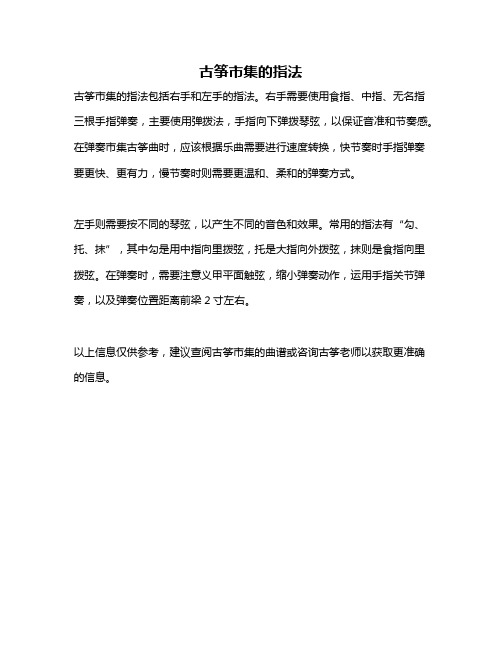 古筝市集的指法

古筝市集的指法包括右手和左手的指法。右手需要使用食指、中指、无名指三根手指弹奏，主要使用弹拨法，手指向下弹拨琴弦，以保证音准和节奏感。在弹奏市集古筝曲时，应该根据乐曲需要进行速度转换，快节奏时手指弹奏要更快、更有力，慢节奏时则需要更温和、柔和的弹奏方式。

左手则需要按不同的琴弦，以产生不同的音色和效果。常用的指法有“勾、托、抹”，其中勾是用中指向里拨弦，托是大指向外拨弦，抹则是食指向里拨弦。在弹奏时，需要注意义甲平面触弦，缩小弹奏动作，运用手指关节弹奏，以及弹奏位置距离前梁 2 寸左右。

以上信息仅供参考，建议查阅古筝市集的曲谱或咨询古筝老师以获取更准确的信息。